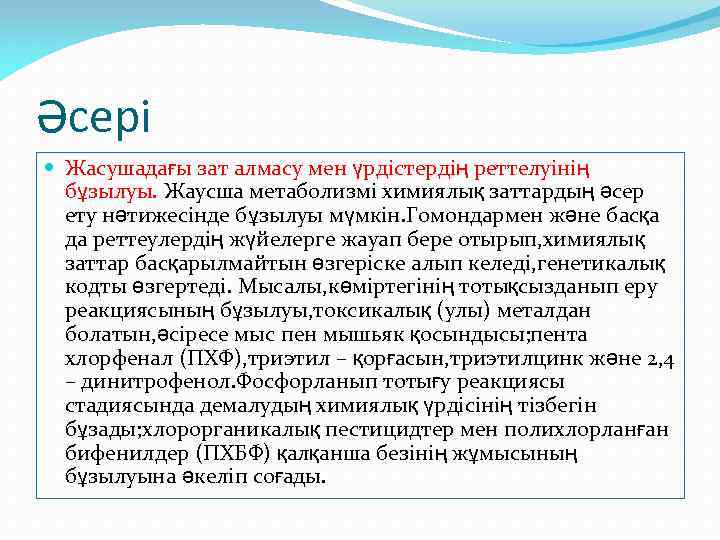 Әсері

Жасушадағы зат алмасу мен үрдістердің реттелуінің бұзылуы. Жаусша метаболизмі химиялық заттардың әсер ету нәтижесінде бұзылуы мүмкін.Гомондармен және басқа да реттеулердің жүйелерге жауап бере отырып,химиялық заттар басқарылмайтын өзгеріске алып келеді,генетикалық кодты өзгертеді. Мысалы,көміртегінің тотықсызданып еру реакциясының бұзылуы,токсикалық (улы) металдан болатын,әсіресе мыс пен мышьяк қосындысы;пента хлорфенал (ПХФ),триэтил – қорғасын,триэтилцинк және 2,4 – динитрофенол.Фосфорланып тотығу реакциясы стадиясында демалудың химиялық үрдісінің тізбегін бұзады;хлорорганикалық пестицидтер мен полихлорланған бифенилдер (ПХБФ) қалқанша безінің жұмысының бұзылуына әкеліп соғады.